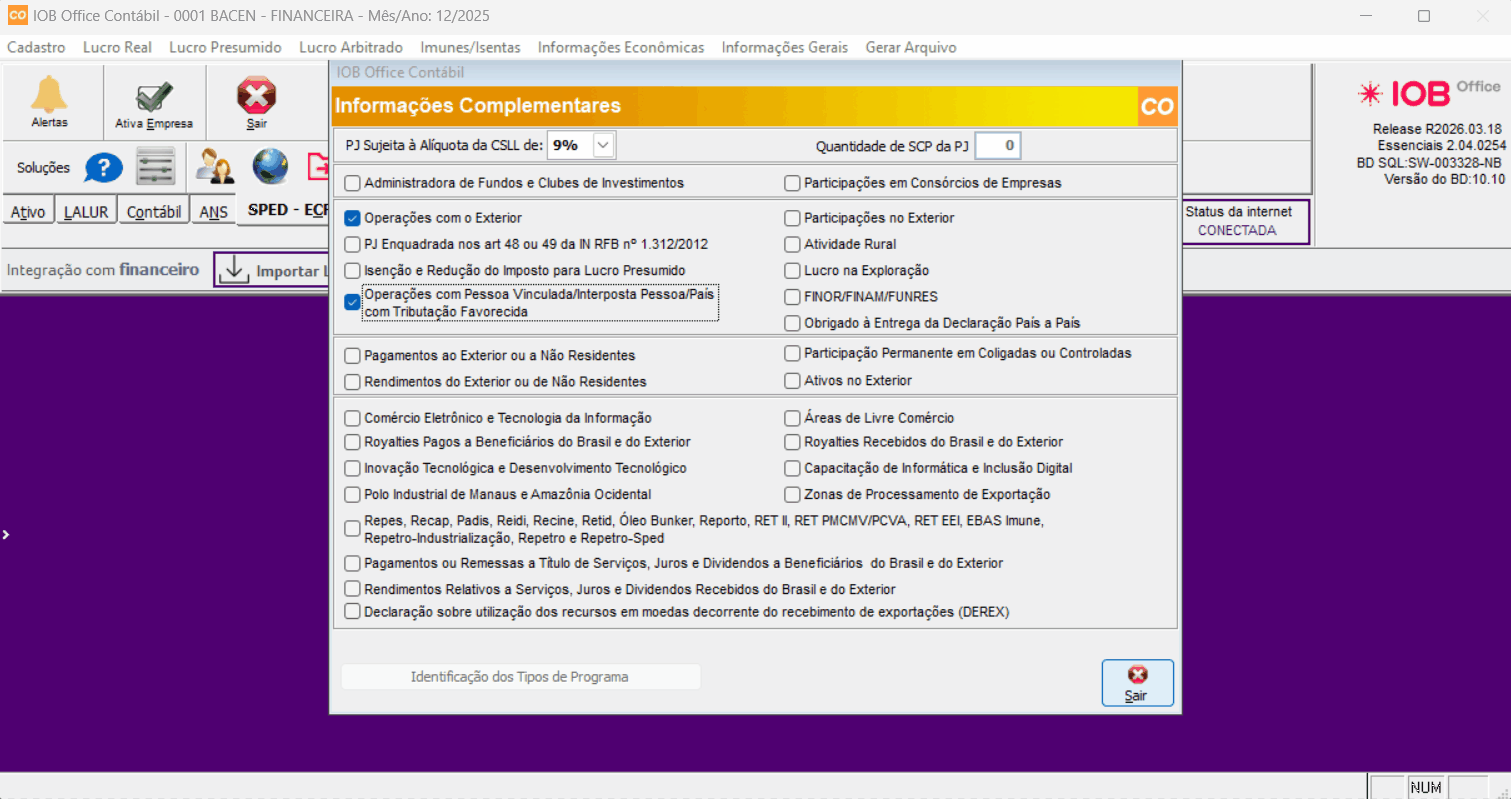 CO IOB Office Contábil - 0001 BACEN - FINANCEIRA - Mês/Ano: 12/2025

Cadastro Lucro Real Lucro Presumido Lucro Arbitrado Imunes/Isentas Informações Econômicas Informações Gerais Gerar Arquivo

Alertas Ativa Empresa Sair

Soluções

Ativo LALUR Contábil ANS SPED - ECF

Integração com financeiro Importar L

IOB Office
Release R2026.03.18
Essenciais 2.04.0254
BD SQL:SW-003328-NB
Versão do BD:10.10

Status da internet
CONECTADA

IOB Office Contábil

Informações Complementares CO

PJ Sujeita à Alíquota da CSLL de: 9%
Quantidade de SCP da PJ 0

Administradora de Fundos e Clubes de Investimentos
Participações em Consórcios de Empresas

Operações com o Exterior
PJ Enquadrada nos art 48 ou 49 da IN RFB nº 1.312/2012
Isenção e Redução do Imposto para Lucro Presumido
Operações com Pessoa Vinculada/Interposta Pessoa/País com Tributação Favorecida
Participações no Exterior
Atividade Rural
Lucro na Exploração
FINOR/FINAM/FUNRES
Obrigado à Entrega da Declaração País a País

Pagamentos ao Exterior ou a Não Residentes
Rendimentos do Exterior ou de Não Residentes
Participação Permanente em Coligadas ou Controladas
Ativos no Exterior

Comércio Eletrônico e Tecnologia da Informação
Royalties Pagos a Beneficiários do Brasil e do Exterior
Inovação Tecnológica e Desenvolvimento Tecnológico
Polo Industrial de Manaus e Amazônia Ocidental
Áreas de Livre Comércio
Royalties Recebidos do Brasil e do Exterior
Capacitação de Informática e Inclusão Digital
Zonas de Processamento de Exportação
Repes, Recap, Padis, Reidi, Recine, Retid, Óleo Bunker, Reporto, RET II, RET PMCMV/PCVA, RET EEI, EBAS Imune, Repetro-Industrialização, Repetro e Repetro-Sped
Pagamentos ou Remessas a Título de Serviços, Juros e Dividendos a Beneficiários do Brasil e do Exterior
Rendimentos Relativos a Serviços, Juros e Dividendos Recebidos do Brasil e do Exterior
Declaração sobre utilização dos recursos em moedas decorrente do recebimento de exportações (DEREX)

Identificação dos Tipos de Programa

Sair

NUM